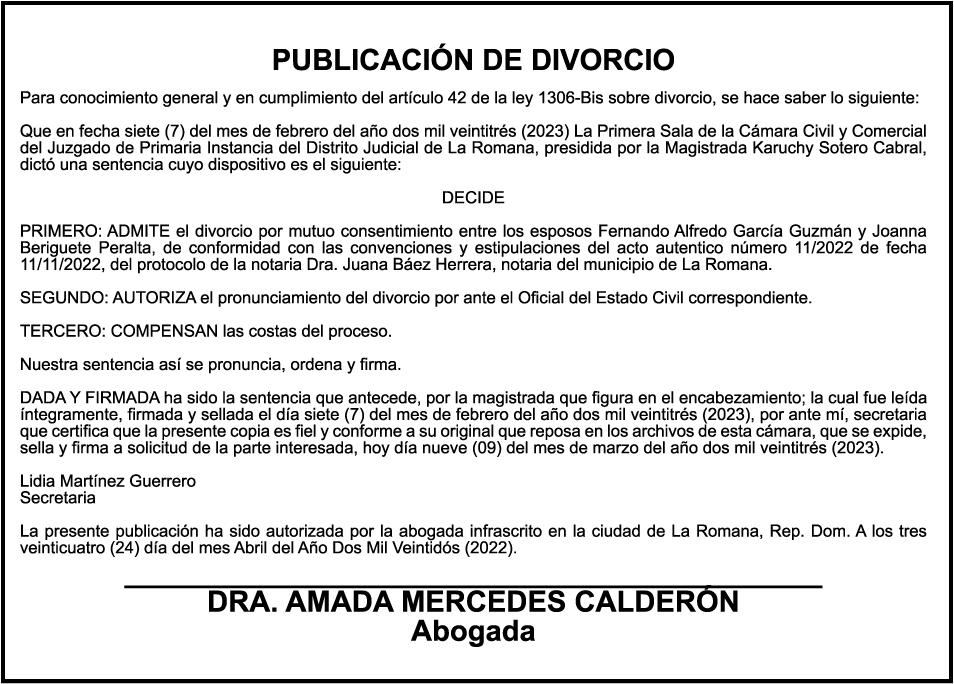 PUBLICACIÓN DE DIVORCIO

Para conocimiento general y en cumplimiento del artículo 42 de la ley 1306-Bis sobre divorcio, se hace saber lo siguiente:

Que en fecha siete (7) del mes de febrero del año dos mil veintitrés (2023) La Primera Sala de la Cámara Civil y Comercial del Juzgado de Primaria Instancia del Distrito Judicial de La Romana, presidida por la Magistrada Karuchy Sotero Cabral, dictó una sentencia cuyo dispositivo es el siguiente:

DECIDE

PRIMERO: ADMITE el divorcio por mutuo consentimiento entre los esposos Fernando Alfredo García Guzmán y Joanna Beriguete Peralta, de conformidad con las convenciones y estipulaciones del acto autentico número 11/2022 de fecha 11/11/2022, del protocolo de la notaria Dra. Juana Báez Herrera, notaria del municipio de La Romana.

SEGUNDO: AUTORIZA el pronunciamiento del divorcio por ante el Oficial del Estado Civil correspondiente.

TERCERO: COMPENSAN las costas del proceso.

Nuestra sentencia así se pronuncia, ordena y firma.

DADA Y FIRMADA ha sido la sentencia que antecede, por la magistrada que figura en el encabezamiento; la cual fue leída íntegramente, firmada y sellada el día siete (7) del mes de febrero del año dos mil veintitrés (2023), por ante mí, secretaria que certifica que la presente copia es fiel y conforme a su original que reposa en los archivos de esta cámara, que se expide, sella y firma a solicitud de la parte interesada, hoy día nueve (09) del mes de marzo del año dos mil veintitrés (2023).

Lidia Martínez Guerrero
Secretaria

La presente publicación ha sido autorizada por la abogada infrascrito en la ciudad de La Romana, Rep. Dom. A los tres veinticuatro (24) día del mes Abril del Año Dos Mil Veintidós (2022).

DRA. AMADA MERCEDES CALDERÓN
Abogada